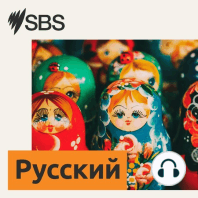 SBS

Русский